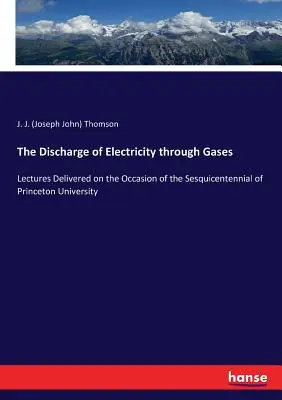 J. J. (Joseph John) Thomson

The Discharge of Electricity through Gases

Lectures Delivered on the Occasion of the Sesquicentennial of Princeton University

hanse